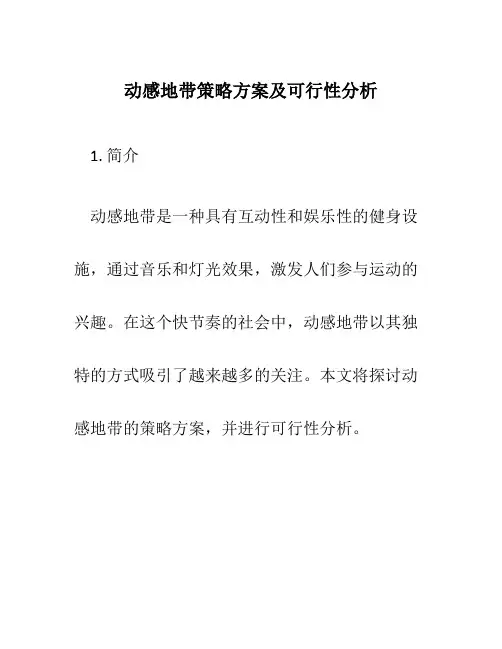 动感地带策略方案及可行性分析

1. 简介

动感地带是一种具有互动性和娱乐性的健身设施，通过音乐和灯光效果，激发人们参与运动的兴趣。在这个快节奏的社会中，动感地带以其独特的方式吸引了越来越多的关注。本文将探讨动感地带的策略方案，并进行可行性分析。